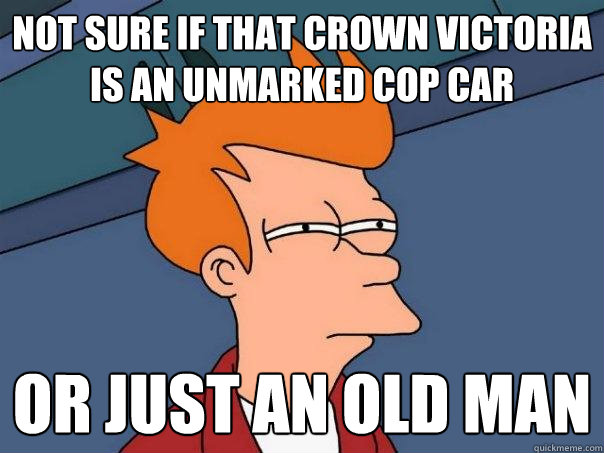 NOT SURE IF THAT CROWN VICTORIA IS AN UNMARKED COP CAR

OR JUST AN OLD MAN

quickmeme.com